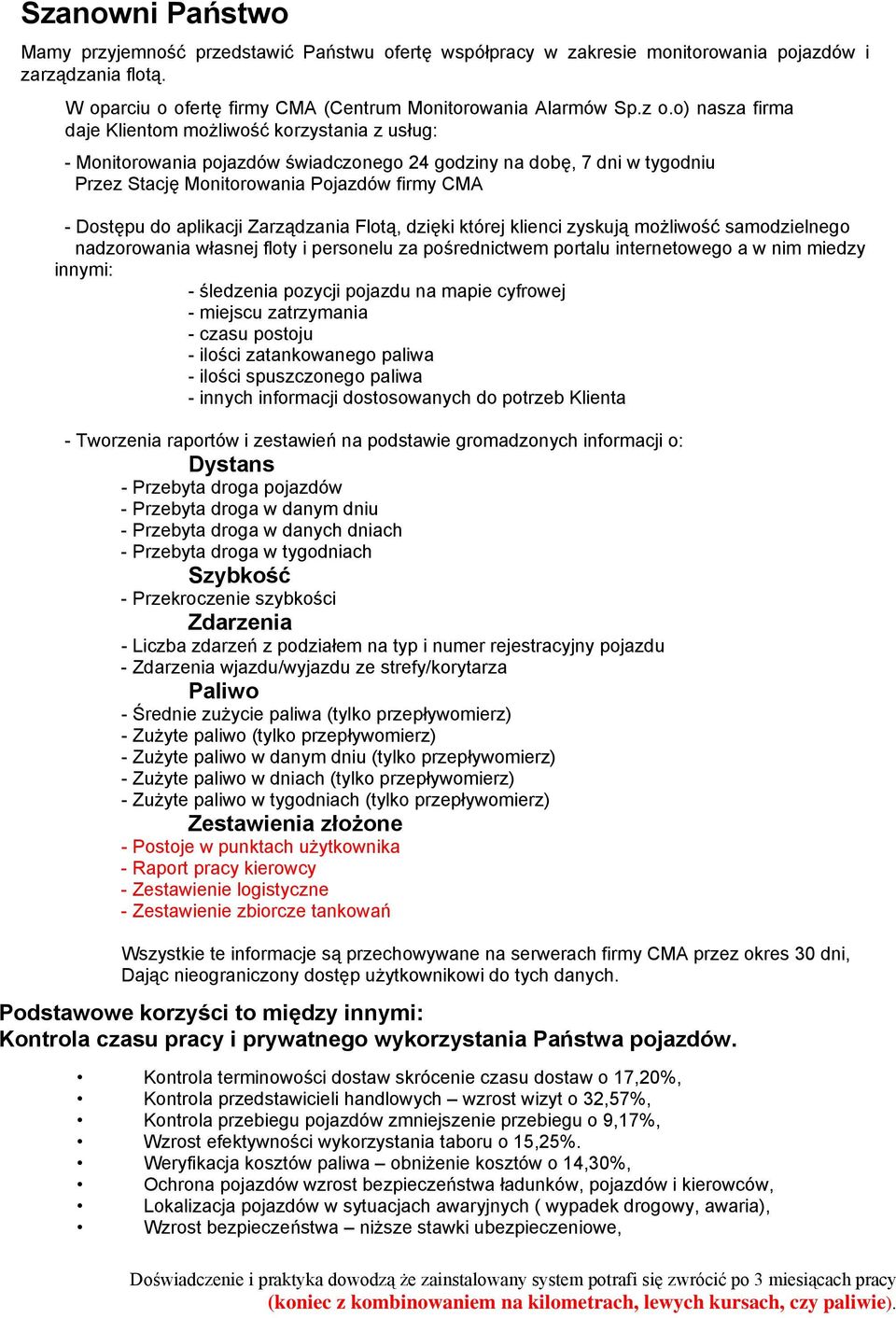 Szanowni Państwo

Mamy przyjemność przedstawić Państwu ofertę współpracy w zakresie monitorowania pojazdów i zarządzania flotą.

W oparciu o ofertę firmy CMA (Centrum Monitorowania Alarmów Sp.z o.o) nasza firma daje Klientom możliwość korzystania z usług:

- Monitorowania pojazdów świadczonego 24 godziny na dobę, 7 dni w tygodniu Przez Stację Monitorowania Pojazdów firmy CMA

- Dostępu do aplikacji Zarządzania Flotą, dzięki której klienci zyskują możliwość samodzielnego nadzorowania własnej floty i personelu za pośrednictwem portalu internetowego a w nim miedzy innymi:
- śledzenia pozycji pojazdu na mapie cyfrowej
- miejscu zatrzymania
- czasu postoju
- ilości zatankowanego paliwa
- ilości spuszczonego paliwa
- innych informacji dostosowanych do potrzeb Klienta

- Tworzenia raportów i zestawień na podstawie gromadzonych informacji o:
Dystans
- Przebyta droga pojazdów
- Przebyta droga w danym dniu
- Przebyta droga w danych dniach
- Przebyta droga w tygodniach
Szybkość
- Przekroczenie szybkości
Zdarzenia
- Liczba zdarzeń z podziałem na typ i numer rejestracyjny pojazdu
- Zdarzenia wjazdu/wyjazdu ze strefy/korytarza
Paliwo
- Średnie zużycie paliwa (tylko przepływomierz)
- Zużyte paliwo (tylko przepływomierz)
- Zużyte paliwo w danym dniu (tylko przepływomierz)
- Zużyte paliwo w dniach (tylko przepływomierz)
- Zużyte paliwo w tygodniach (tylko przepływomierz)
Zestawienia złożone
- Postoje w punktach użytkownika
- Raport pracy kierowcy
- Zestawienie logistyczne
- Zestawienie zbiorcze tankowań

Wszystkie te informacje są przechowywane na serwerach firmy CMA przez okres 30 dni, Dając nieograniczony dostęp użytkownikowi do tych danych.

Podstawowe korzyści to między innymi:
Kontrola czasu pracy i prywatnego wykorzystania Państwa pojazdów.

• Kontrola terminowości dostaw skrócenie czasu dostaw o 17,20%,
• Kontrola przedstawicieli handlowych – wzrost wizyt o 32,57%,
• Kontrola przebiegu pojazdów zmniejszenie przebiegu o 9,17%,
• Wzrost efektywności wykorzystania taboru o 15,25%.
• Weryfikacja kosztów paliwa – obniżenie kosztów o 14,30%,
• Ochrona pojazdów wzrost bezpieczeństwa ładunków, pojazdów i kierowców,
• Lokalizacja pojazdów w sytuacjach awaryjnych ( wypadek drogowy, awaria),
• Wzrost bezpieczeństwa – niższe stawki ubezpieczeniowe,

Doświadczenie i praktyka dowodzą że zainstalowany system potrafi się zwrócić po 3 miesiącach pracy (koniec z kombinowaniem na kilometrach, lewych kursach, czy paliwie).